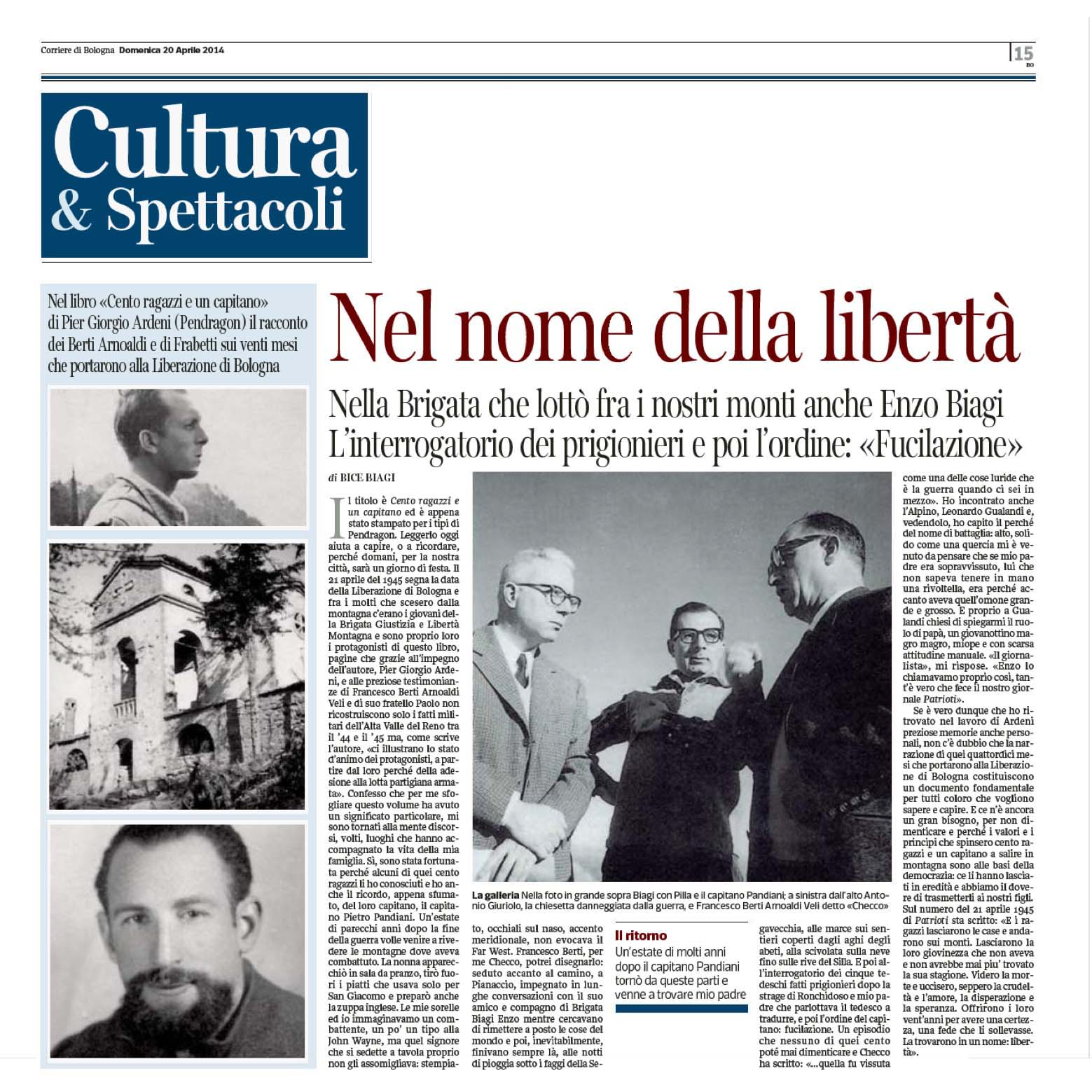 Corriere di Bologna Domenica 20 Aprile 2014

15 BO

Cultura & Spettacoli

Nel libro «Cento ragazzi e un capitano» di Pier Giorgio Ardeni (Pendragon) il racconto dei Berti Arnoaldi e di Frabetti sui venti mesi che portarono alla Liberazione di Bologna

Nel nome della libertà

Nella Brigata che lottò fra i nostri monti anche Enzo Biagi
L'interrogatorio dei prigionieri e poi l'ordine: «Fucilazione»

di BICE BIAGI

Il titolo è Cento ragazzi e un capitano ed è appena stato stampato per i tipi di Pendragon. Leggerlo oggi aiuta a capire, o a ricordare, perché domani, per la nostra città, sarà un giorno di festa. Il 21 aprile del 1945 segna la data della Liberazione di Bologna e fra i molti che scesero dalla montagna c'erano i giovani della Brigata Giustizia e Libertà Montagna e sono proprio loro i protagonisti di questo libro, pagine che grazie all'impegno dell'autore, Pier Giorgio Ardeni, e alle preziose testimonianze di Francesco Berti Arnoaldi Veli e di suo fratello Paolo non ricostruiscono solo i fatti militari dell'Alta Valle del Reno tra il '44 e il '45 ma, come scrive l'autore, «ci illustrano lo stato d'animo dei protagonisti, a partire dal loro perché della adesione alla lotta partigiana armata». Confesso che per me sfogliare questo volume ha avuto un significato particolare, mi sono tornati alla mente discorsi, volti, luoghi che hanno accompagnato la vita della mia famiglia. Sì, sono stata fortunata perché alcuni di quei cento ragazzi li ho conosciuti e ho anche il ricordo, appena sfumato, del loro capitano, il capitano Pietro Pandiani. Un'estate di parecchi anni dopo la fine della guerra volle venire a rivedere le montagne dove aveva combattuto. La nonna apparecchiò in sala da pranzo, tirò fuori i piatti che usava solo per San Giacomo e preparò anche la zuppa inglese. Le mie sorelle ed io immaginavamo un combattente, un po' un tipo alla John Wayne, ma quel signore che si sedette a tavola proprio non gli assomigliava: stempiato, occhiali sul naso, accento meridionale, non evocava il Far West. Francesco Berti, per me Checco, potrei disegnarlo: seduto accanto al camino, a Pianaccio, impegnato in lunghe conversazioni con il suo amico e compagno di Brigata Biagi Enzo mentre cercavano di rimettere a posto le cose del mondo e poi, inevitabilmente, finivano sempre là, alle notti di pioggia sotto i faggi della Segavecchia, alle marce sui sentieri coperti dagli aghi degli abeti, alla scivolata sulla neve fino sulle rive del Silla. E poi all'interrogatorio dei cinque tedeschi fatti prigionieri dopo la strage di Ronchidoso e mio padre che parlottava il tedesco a tradurre, e poi l'ordine del capitano: fucilazione. Un episodio che nessuno di quei cento poté mai dimenticare e Checco ha scritto: «...quella fu vissuta come una delle cose luride che è la guerra quando ci sei in mezzo». Ho incontrato anche l'Alpino, Leonardo Gualandi e, vedendolo, ho capito il perché del nome di battaglia: alto, solido come una quercia mi è venuto da pensare che se mio padre era sopravvissuto, lui che non sapeva tenere in mano una rivoltella, era perché accanto aveva quell'omone grande e grosso. E proprio a Gualandi chiesi di spiegarmi il ruolo di papà, un giovanottino magro magro, miope e con scarsa attitudine manuale. «Il giornalista», mi rispose. «Enzo lo chiamavamo proprio così, tant'è vero che fece il nostro giornale Patrioti».

Se è vero dunque che ho ritrovato nel lavoro di Ardeni preziose memorie anche personali, non c'è dubbio che la narrazione di quei quattordici mesi che portarono alla Liberazione di Bologna costituiscono un documento fondamentale per tutti coloro che vogliono sapere e capire. E ce n'è ancora un gran bisogno, per non dimenticare e perché i valori e i principi che spinsero cento ragazzi e un capitano a salire in montagna sono alle basi della democrazia: ce li hanno lasciati in eredità e abbiamo il dovere di trasmetterli ai nostri figli. Sul numero del 21 aprile 1945 di Patrioti sta scritto: «E i ragazzi lasciarono le case e andarono sui monti. Lasciarono la loro giovinezza che non aveva e non avrebbe mai piu' trovato la sua stagione. Videro la morte e uccisero, seppero la crudeltà e l'amore, la disperazione e la speranza. Offrirono i loro vent'anni per avere una certezza, una fede che li sollevasse. La trovarono in un nome: libertà».

La galleria Nella foto in grande sopra Biagi con Pilla e il capitano Pandiani; a sinistra dall'alto Antonio Giuriolo, la chiesetta danneggiata dalla guerra, e Francesco Berti Arnoaldi Veli detto «Checco»

Il ritorno
Un'estate di molti anni dopo il capitano Pandiani tornò da queste parti e venne a trovare mio padre